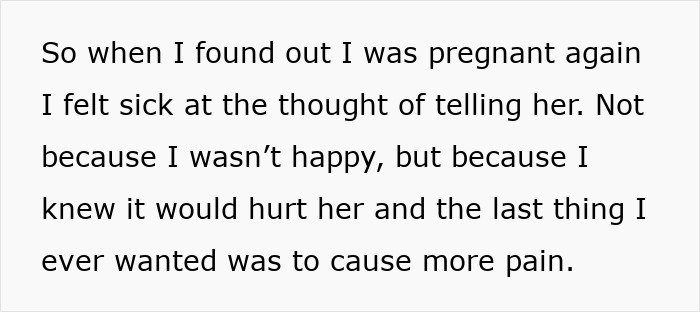 So when I found out I was pregnant again I felt sick at the thought of telling her. Not because I wasn’t happy, but because I knew it would hurt her and the last thing I ever wanted was to cause more pain.